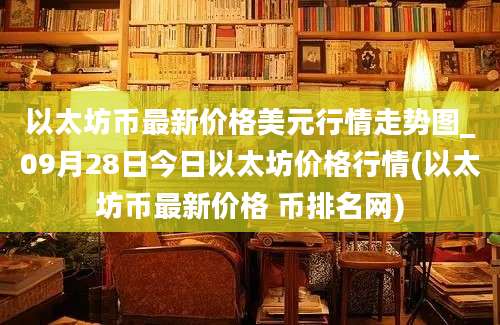 以太坊币最新价格美元行情走势图_09月28日今日以太坊价格行情(以太坊币最新价格 币排名网)